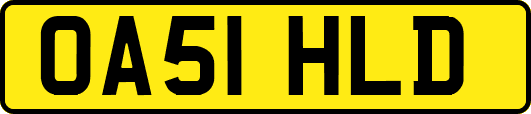 OA51 HLD